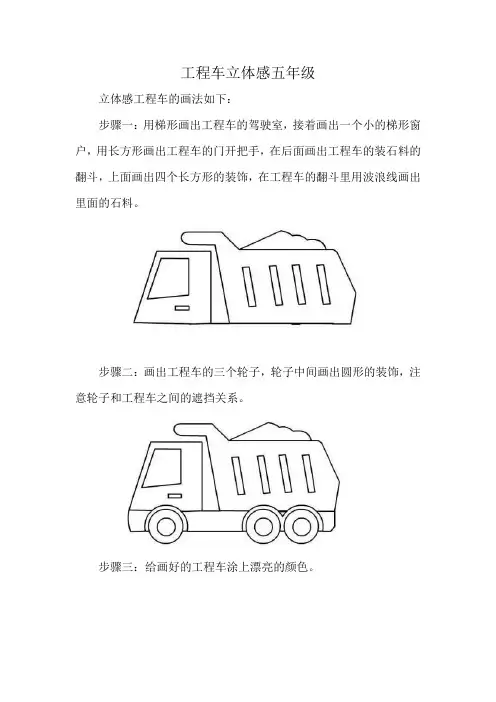 工程车立体感五年级

立体感工程车的画法如下：

步骤一：用梯形画出工程车的驾驶室，接着画出一个小的梯形窗户，用长方形画出工程车的门开把手，在后面画出工程车的装石料的翻斗，上面画出四个长方形的装饰，在工程车的翻斗里用波浪线画出里面的石料。

步骤二：画出工程车的三个轮子，轮子中间画出圆形的装饰，注意轮子和工程车之间的遮挡关系。

步骤三：给画好的工程车涂上漂亮的颜色。